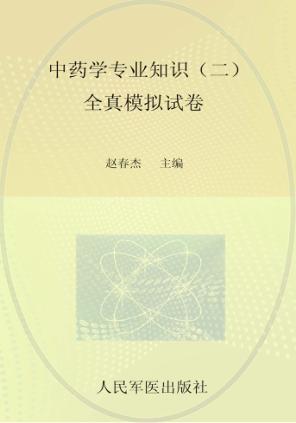 中药学专业知识（二）
全真模拟试卷

赵春杰 主编

人民军医出版社